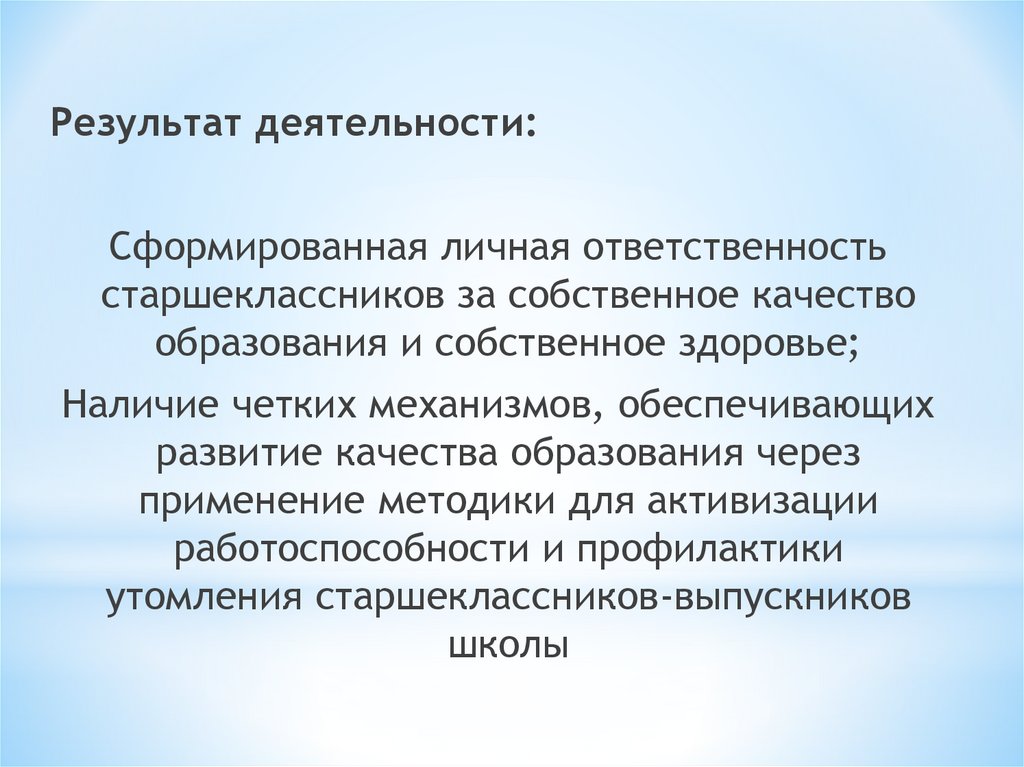 Результат деятельности:

Сформированная личная ответственность старшеклассников за собственное качество образования и собственное здоровье;

Наличие четких механизмов, обеспечивающих развитие качества образования через применение методики для активизации работоспособности и профилактики утомления старшеклассников-выпускников школы